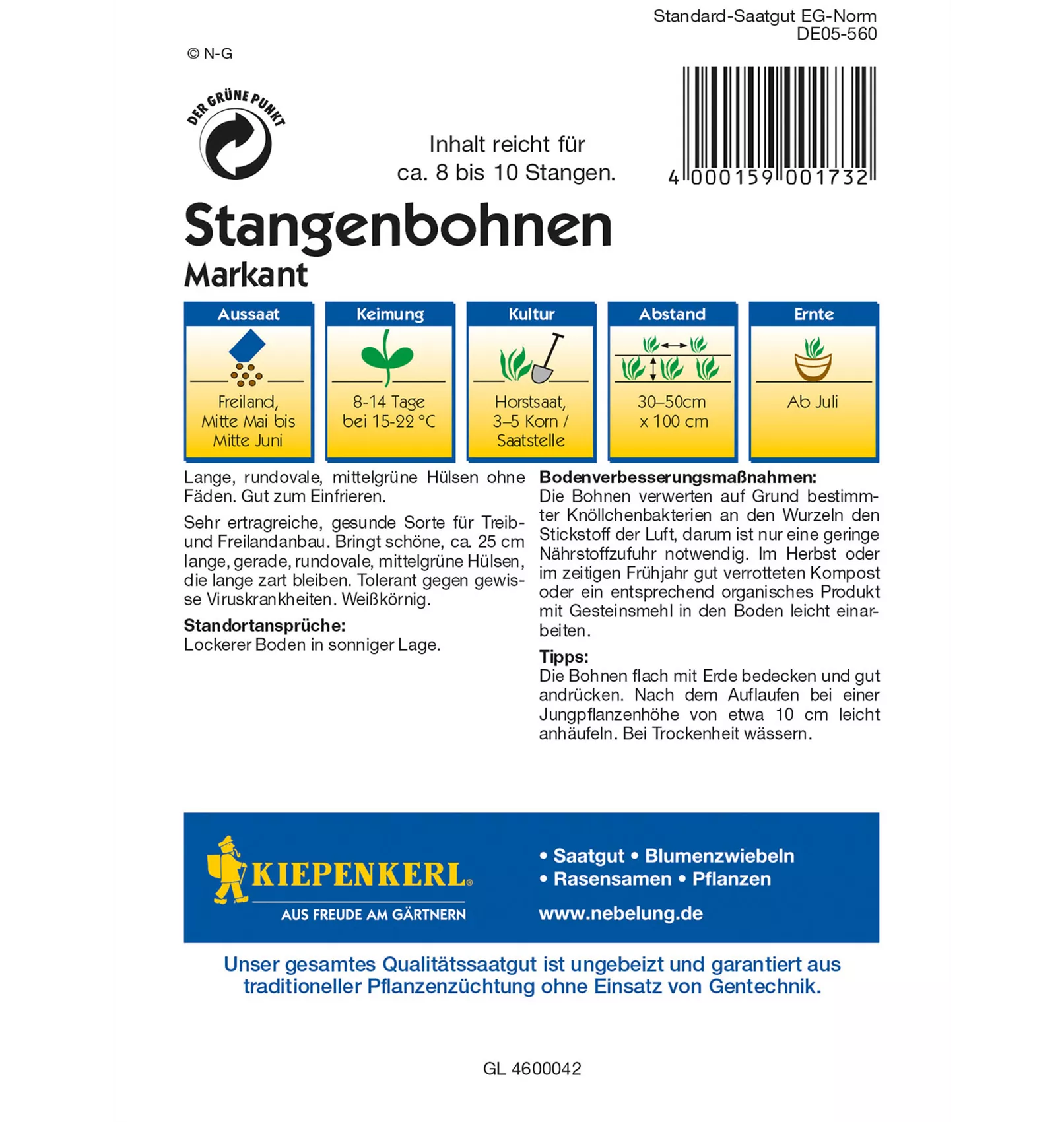 Standard-Saatgut EG-Norm
DE05-560

© N-G

DER GRÜNE PUNKT

Inhalt reicht für ca. 8 bis 10 Stangen.

4 000159 001732

Stangenbohnen
Markant

| Aussaat | Keimung | Kultur | Abstand | Ernte |
|---|---|---|---|---|
| Freiland, Mitte Mai bis Mitte Juni | 8-14 Tage bei 15-22 °C | Horstsaat, 3–5 Korn / Saatstelle | 30–50cm x 100 cm | Ab Juli |

Lange, rundovale, mittelgrüne Hülsen ohne Fäden. Gut zum Einfrieren.

Sehr ertragreiche, gesunde Sorte für Treib- und Freilandanbau. Bringt schöne, ca. 25 cm lange, gerade, rundovale, mittelgrüne Hülsen, die lange zart bleiben. Tolerant gegen gewisse Viruskrankheiten. Weißkörnig.

Standortansprüche:
Lockerer Boden in sonniger Lage.

Bodenverbesserungsmaßnahmen:
Die Bohnen verwerten auf Grund bestimmter Knöllchenbakterien an den Wurzeln den Stickstoff der Luft, darum ist nur eine geringe Nährstoffzufuhr notwendig. Im Herbst oder im zeitigen Frühjahr gut verrotteten Kompost oder ein entsprechend organisches Produkt mit Gesteinsmehl in den Boden leicht einarbeiten.

Tipps:
Die Bohnen flach mit Erde bedecken und gut andrücken. Nach dem Auflaufen bei einer Jungpflanzenhöhe von etwa 10 cm leicht anhäufeln. Bei Trockenheit wässern.

KIEPENKERL®
AUS FREUDE AM GÄRTNERN

• Saatgut • Blumenzwiebeln
• Rasensamen • Pflanzen
www.nebelung.de

Unser gesamtes Qualitätssaatgut ist ungebeizt und garantiert aus traditioneller Pflanzenzüchtung ohne Einsatz von Gentechnik.

GL 4600042